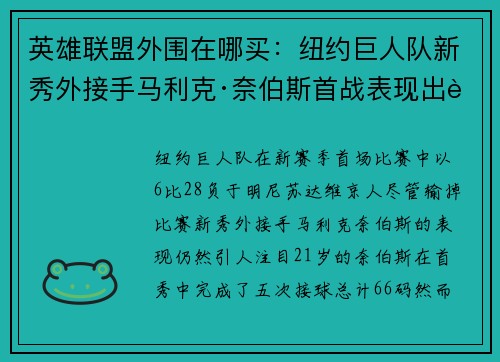 英雄联盟外围在哪买：纽约巨人队新秀外接手马利克·奈伯斯首战表现出è

纽约巨人队在新赛季首场比赛中以6比28负于明尼苏达维京人尽管输掉比赛新秀外接手马利克奈伯斯的表现仍然引人注目21岁的奈伯斯在首秀中完成了五次接球总计66码然而